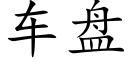 车盘